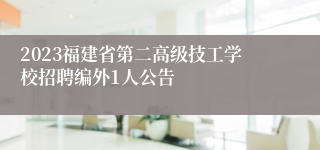 2023福建省第二高级技工学校招聘编外1人公告